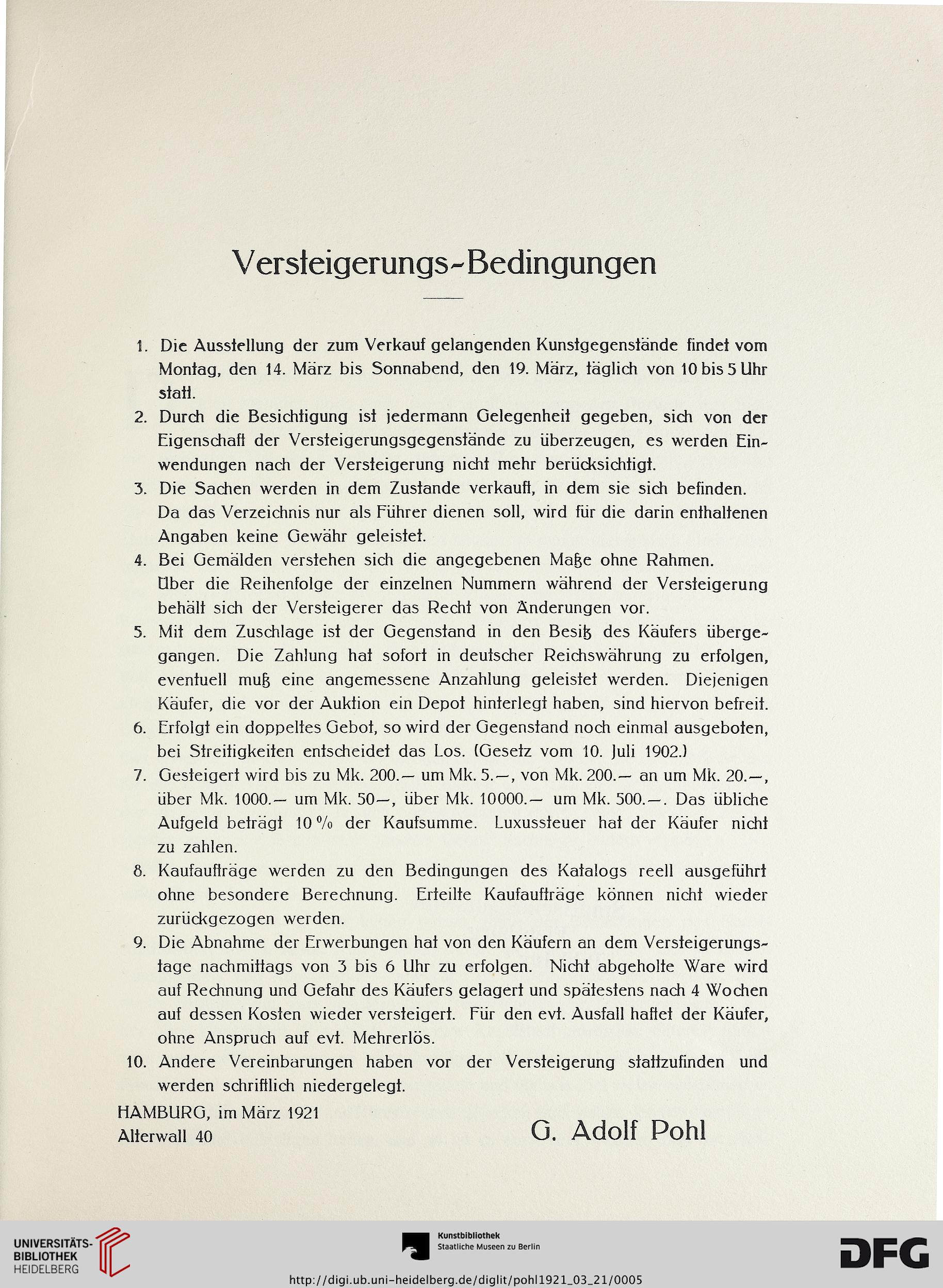 Versteigerungs-Bedingungen

1. Die Ausstellung der zum Verkauf gelangenden Kunstgegenstände findet vom Montag, den 14. März bis Sonnabend, den 19. März, täglich von 10 bis 5 Uhr statt.

2. Durch die Besichtigung ist jedermann Gelegenheit gegeben, sich von der Eigenschaft der Versteigerungsgegenstände zu überzeugen, es werden Einwendungen nach der Versteigerung nicht mehr berücksichtigt.

3. Die Sachen werden in dem Zustande verkauft, in dem sie sich befinden. Da das Verzeichnis nur als Führer dienen soll, wird für die darin enthaltenen Angaben keine Gewähr geleistet.

4. Bei Gemälden verstehen sich die angegebenen Maße ohne Rahmen. Über die Reihenfolge der einzelnen Nummern während der Versteigerung behält sich der Versteigerer das Recht von Änderungen vor.

5. Mit dem Zuschlage ist der Gegenstand in den Besitz des Käufers übergegangen. Die Zahlung hat sofort in deutscher Reichswährung zu erfolgen, eventuell muß eine angemessene Anzahlung geleistet werden. Diejenigen Käufer, die vor der Auktion ein Depot hinterlegt haben, sind hiervon befreit.

6. Erfolgt ein doppeltes Gebot, so wird der Gegenstand noch einmal ausgeboten, bei Streitigkeiten entscheidet das Los. (Gesetz vom 10. Juli 1902.)

7. Gesteigert wird bis zu Mk. 200.— um Mk. 5.—, von Mk. 200.— an um Mk. 20.—, über Mk. 1000.— um Mk. 50—, über Mk. 10000.— um Mk. 500.—. Das übliche Aufgeld beträgt 10 % der Kaufsumme. Luxussteuer hat der Käufer nicht zu zahlen.

8. Kaufaufträge werden zu den Bedingungen des Katalogs reell ausgeführt ohne besondere Berechnung. Erteilte Kaufaufträge können nicht wieder zurückgezogen werden.

9. Die Abnahme der Erwerbungen hat von den Käufern an dem Versteigerungstage nachmittags von 3 bis 6 Uhr zu erfolgen. Nicht abgeholte Ware wird auf Rechnung und Gefahr des Käufers gelagert und spätestens nach 4 Wochen auf dessen Kosten wieder versteigert. Für den evt. Ausfall haftet der Käufer, ohne Anspruch auf evt. Mehrerlös.

10. Andere Vereinbarungen haben vor der Versteigerung stattzufinden und werden schriftlich niedergelegt.

HAMBURG, im März 1921
Alterwall 40

G. Adolf Pohl

UNIVERSITÄTS-BIBLIOTHEK HEIDELBERG

Kunstbibliothek
Staatliche Museen zu Berlin

DFG

http://digi.ub.uni-heidelberg.de/diglit/pohl1921_03_21/0005